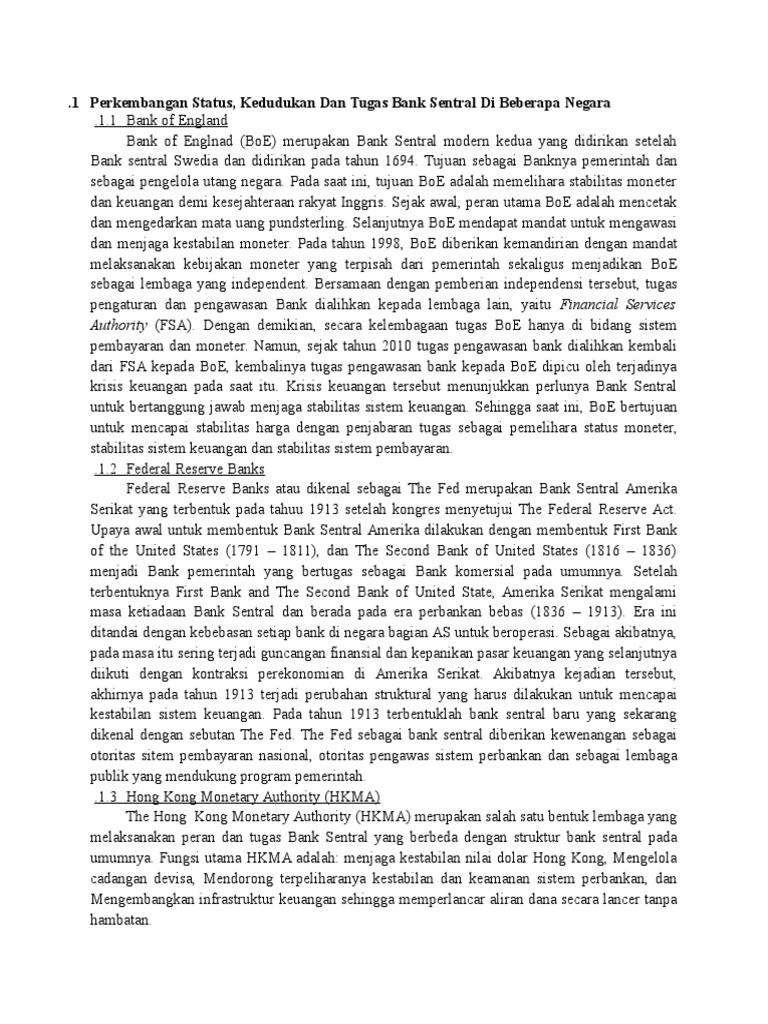 .1 Perkembangan Status, Kedudukan Dan Tugas Bank Sentral Di Beberapa Negara

.1.1 Bank of England

Bank of Englnad (BoE) merupakan Bank Sentral modern kedua yang didirikan setelah Bank sentral Swedia dan didirikan pada tahun 1694. Tujuan sebagai Banknya pemerintah dan sebagai pengelola utang negara. Pada saat ini, tujuan BoE adalah memelihara stabilitas moneter dan keuangan demi kesejahteraan rakyat Inggris. Sejak awal, peran utama BoE adalah mencetak dan mengedarkan mata uang pundsterling. Selanjutnya BoE mendapat mandat untuk mengawasi dan menjaga kestabilan moneter. Pada tahun 1998, BoE diberikan kemandirian dengan mandat melaksanakan kebijakan moneter yang terpisah dari pemerintah sekaligus menjadikan BoE sebagai lembaga yang independent. Bersamaan dengan pemberian independensi tersebut, tugas pengaturan dan pengawasan Bank dialihkan kepada lembaga lain, yaitu Financial Services Authority (FSA). Dengan demikian, secara kelembagaan tugas BoE hanya di bidang sistem pembayaran dan moneter. Namun, sejak tahun 2010 tugas pengawasan bank dialihkan kembali dari FSA kepada BoE, kembalinya tugas pengawasan bank kepada BoE dipicu oleh terjadinya krisis keuangan pada saat itu. Krisis keuangan tersebut menunjukkan perlunya Bank Sentral untuk bertanggung jawab menjaga stabilitas sistem keuangan. Sehingga saat ini, BoE bertujuan untuk mencapai stabilitas harga dengan penjabaran tugas sebagai pemelihara status moneter, stabilitas sistem keuangan dan stabilitas sistem pembayaran.

.1.2 Federal Reserve Banks

Federal Reserve Banks atau dikenal sebagai The Fed merupakan Bank Sentral Amerika Serikat yang terbentuk pada tahuu 1913 setelah kongres menyetujui The Federal Reserve Act. Upaya awal untuk membentuk Bank Sentral Amerika dilakukan dengan membentuk First Bank of the United States (1791 – 1811), dan The Second Bank of United States (1816 – 1836) menjadi Bank pemerintah yang bertugas sebagai Bank komersial pada umumnya. Setelah terbentuknya First Bank and The Second Bank of United State, Amerika Serikat mengalami masa ketiadaan Bank Sentral dan berada pada era perbankan bebas (1836 – 1913). Era ini ditandai dengan kebebasan setiap bank di negara bagian AS untuk beroperasi. Sebagai akibatnya, pada masa itu sering terjadi guncangan finansial dan kepanikan pasar keuangan yang selanjutnya diikuti dengan kontraksi perekonomian di Amerika Serikat. Akibatnya kejadian tersebut, akhirnya pada tahun 1913 terjadi perubahan struktural yang harus dilakukan untuk mencapai kestabilan sistem keuangan. Pada tahun 1913 terbentuklah bank sentral baru yang sekarang dikenal dengan sebutan The Fed. The Fed sebagai bank sentral diberikan kewenangan sebagai otoritas sitem pembayaran nasional, otoritas pengawas sistem perbankan dan sebagai lembaga publik yang mendukung program pemerintah.

.1.3 Hong Kong Monetary Authority (HKMA)

The Hong Kong Monetary Authority (HKMA) merupakan salah satu bentuk lembaga yang melaksanakan peran dan tugas Bank Sentral yang berbeda dengan struktur bank sentral pada umumnya. Fungsi utama HKMA adalah: menjaga kestabilan nilai dolar Hong Kong, Mengelola cadangan devisa, Mendorong terpeliharanya kestabilan dan keamanan sistem perbankan, dan Mengembangkan infrastruktur keuangan sehingga memperlancar aliran dana secara lancer tanpa hambatan.